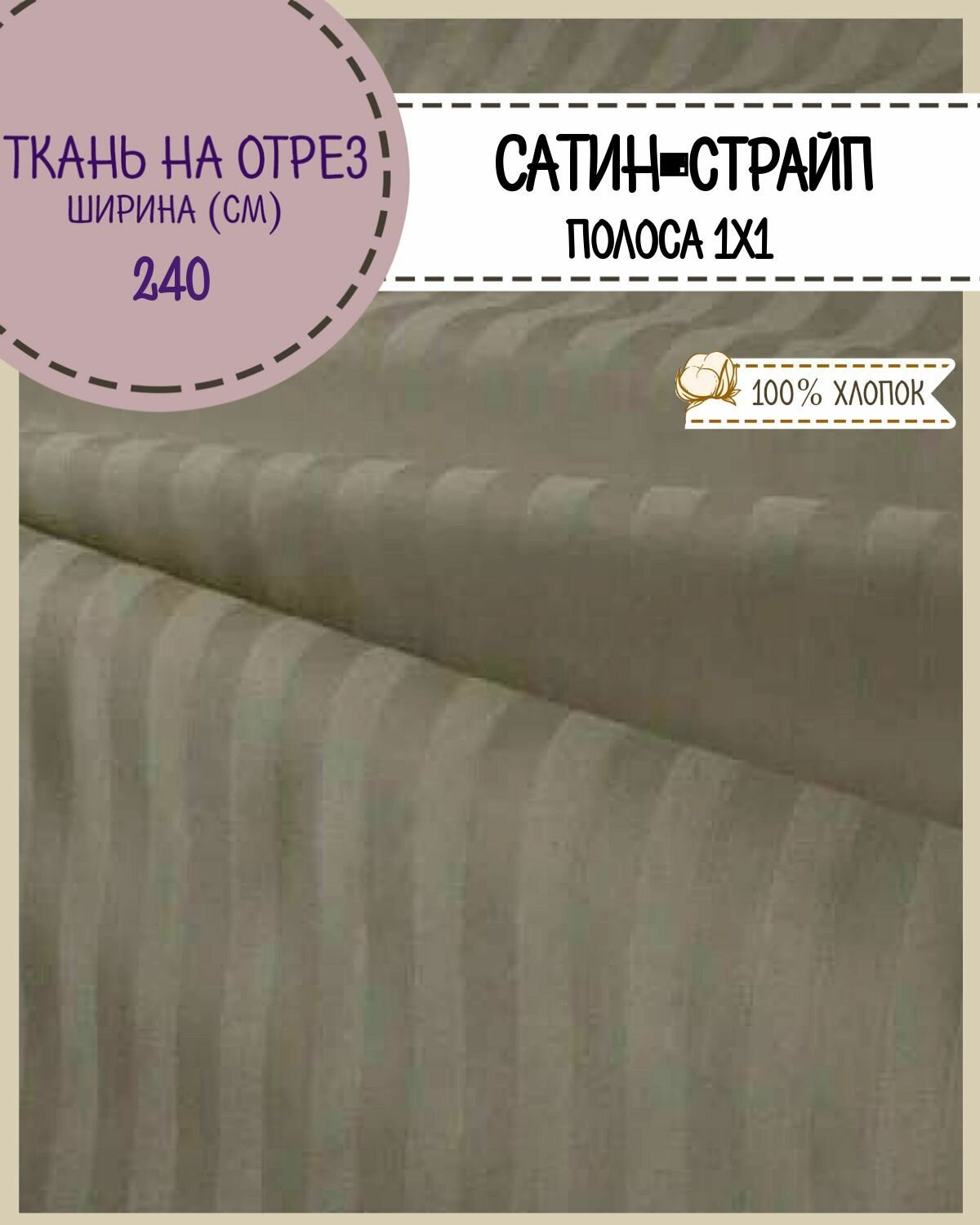 ТКАНЬ НА ОТРЕЗ
ШИРИНА (СМ)
240

САТИН-СТРАЙП
ПОЛОСА 1Х1

100% ХЛОПОК